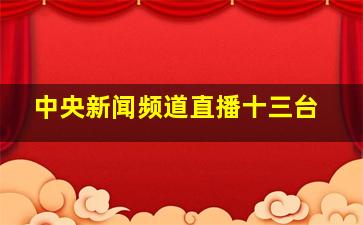 中央新闻频道直播十三台